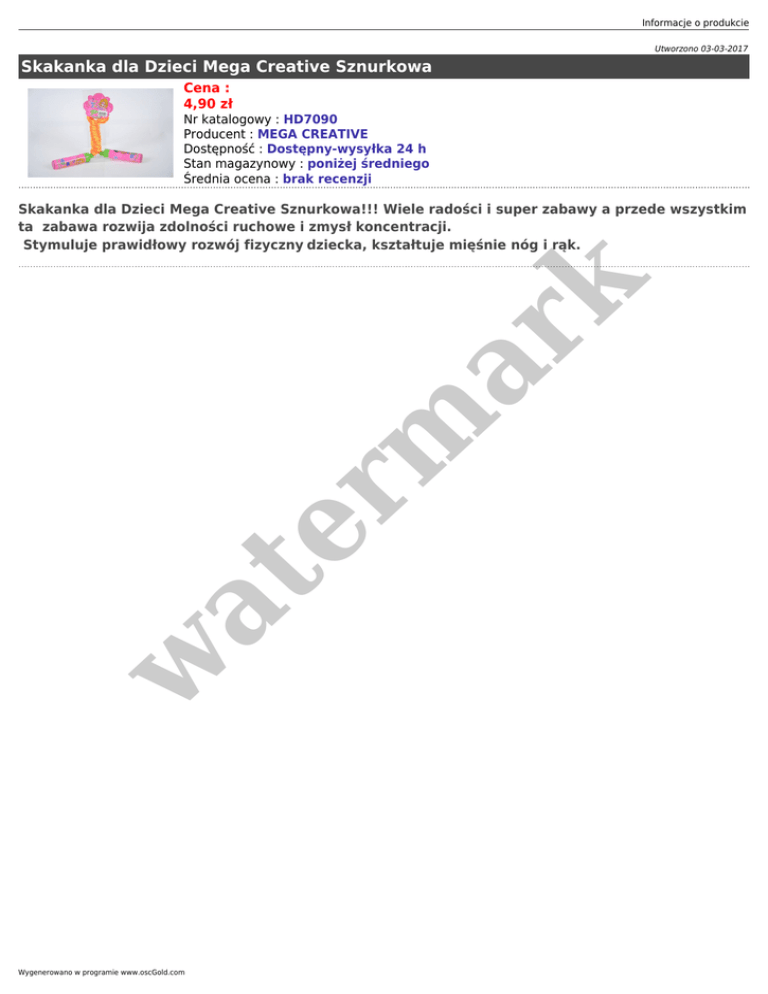 Informacje o produkcie

Utworzono 03-03-2017

Skakanka dla Dzieci Mega Creative Sznurkowa

Cena :
4,90 zł
Nr katalogowy : HD7090
Producent : MEGA CREATIVE
Dostępność : Dostępny-wysyłka 24 h
Stan magazynowy : poniżej średniego
Średnia ocena : brak recenzji

Skakanka dla Dzieci Mega Creative Sznurkowa!!! Wiele radości i super zabawy a przede wszystkim ta zabawa rozwija zdolności ruchowe i zmysł koncentracji.
Stymuluje prawidłowy rozwój fizyczny dziecka, kształtuje mięśnie nóg i rąk.

Wygenerowano w programie www.oscGold.com

watermark